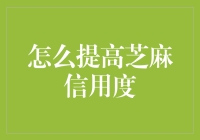 怎么提高芝麻信用度